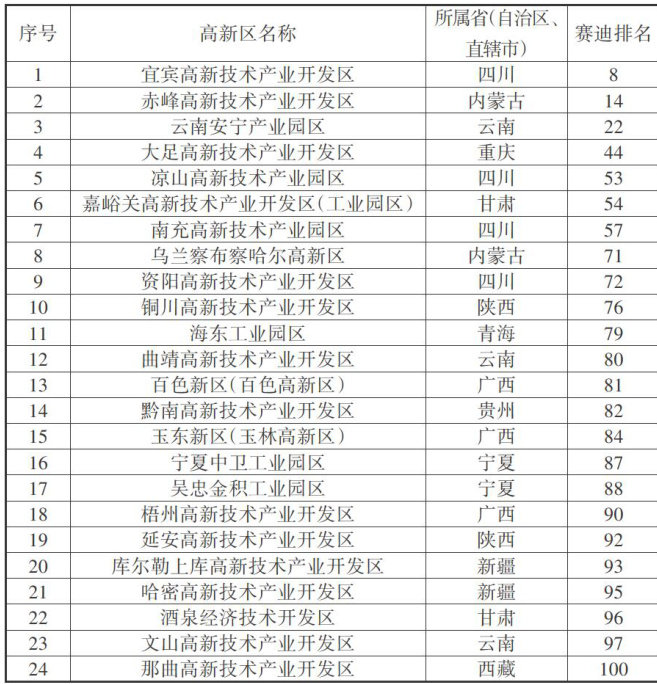 | 序号 | 高新区名称 | 所属省(自治区、直辖市) | 赛迪排名 |
|---|---|---|---|
| 1 | 宜宾高新技术产业开发区 | 四川 | 8 |
| 2 | 赤峰高新技术产业开发区 | 内蒙古 | 14 |
| 3 | 云南安宁产业园区 | 云南 | 22 |
| 4 | 大足高新技术产业开发区 | 重庆 | 44 |
| 5 | 凉山高新技术产业园区 | 四川 | 53 |
| 6 | 嘉峪关高新技术产业开发区(工业园区) | 甘肃 | 54 |
| 7 | 南充高新技术产业园区 | 四川 | 57 |
| 8 | 乌兰察布察哈尔高新区 | 内蒙古 | 71 |
| 9 | 资阳高新技术产业开发区 | 四川 | 72 |
| 10 | 铜川高新技术产业开发区 | 陕西 | 76 |
| 11 | 海东工业园区 | 青海 | 79 |
| 12 | 曲靖高新技术产业开发区 | 云南 | 80 |
| 13 | 百色新区(百色高新区) | 广西 | 81 |
| 14 | 黔南高新技术产业开发区 | 贵州 | 82 |
| 15 | 玉东新区(玉林高新区) | 广西 | 84 |
| 16 | 宁夏中卫工业园区 | 宁夏 | 87 |
| 17 | 吴忠金积工业园区 | 宁夏 | 88 |
| 18 | 梧州高新技术产业开发区 | 广西 | 90 |
| 19 | 延安高新技术产业开发区 | 陕西 | 92 |
| 20 | 库尔勒上库高新技术产业开发区 | 新疆 | 93 |
| 21 | 哈密高新技术产业开发区 | 新疆 | 95 |
| 22 | 酒泉经济技术开发区 | 甘肃 | 96 |
| 23 | 文山高新技术产业开发区 | 云南 | 97 |
| 24 | 那曲高新技术产业开发区 | 西藏 | 100 |